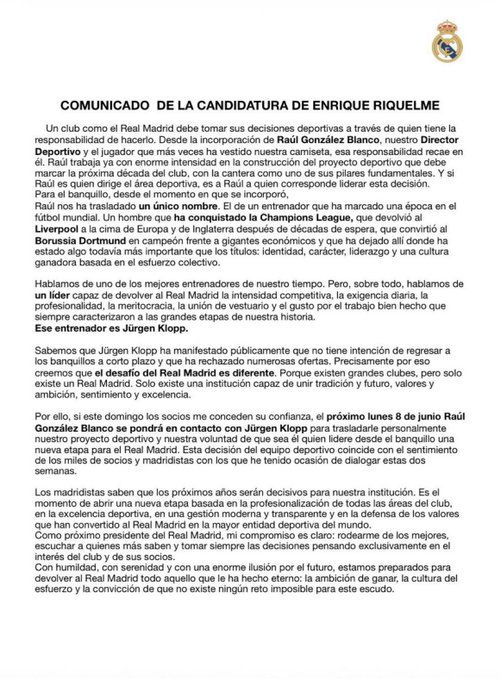 COMUNICADO DE LA CANDIDATURA DE ENRIQUE RIQUELME

Un club como el Real Madrid debe tomar sus decisiones deportivas a través de quien tiene la responsabilidad de hacerlo. Desde la incorporación de Raúl González Blanco, nuestro Director Deportivo y el jugador que más veces ha vestido nuestra camiseta, esa responsabilidad recae en él. Raúl trabaja ya con enorme intensidad en la construcción del proyecto deportivo que debe marcar la próxima década del club, con la cantera como uno de sus pilares fundamentales. Y si Raúl es quien dirige el área deportiva, es a Raúl a quien corresponde liderar esta decisión.
Para el banquillo, desde el momento en que se incorporó,
Raúl nos ha trasladado un único nombre. El de un entrenador que ha marcado una época en el fútbol mundial. Un hombre que ha conquistado la Champions League, que devolvió al Liverpool a la cima de Europa y de Inglaterra después de décadas de espera, que convirtió al Borussia Dortmund en campeón frente a gigantes económicos y que ha dejado allí donde ha estado algo todavía más importante que los títulos: identidad, carácter, liderazgo y una cultura ganadora basada en el esfuerzo colectivo.

Hablamos de uno de los mejores entrenadores de nuestro tiempo. Pero, sobre todo, hablamos de un líder capaz de devolver al Real Madrid la intensidad competitiva, la exigencia diaria, la profesionalidad, la meritocracia, la unión de vestuario y el gusto por el trabajo bien hecho que siempre caracterizaron a las grandes etapas de nuestra historia.
Ese entrenador es Jürgen Klopp.

Sabemos que Jürgen Klopp ha manifestado públicamente que no tiene intención de regresar a los banquillos a corto plazo y que ha rechazado numerosas ofertas. Precisamente por eso creemos que el desafío del Real Madrid es diferente. Porque existen grandes clubes, pero solo existe un Real Madrid. Solo existe una institución capaz de unir tradición y futuro, valores y ambición, sentimiento y excelencia.

Por ello, si este domingo los socios me conceden su confianza, el próximo lunes 8 de junio Raúl González Blanco se pondrá en contacto con Jürgen Klopp para trasladarle personalmente nuestro proyecto deportivo y nuestra voluntad de que sea él quien lidere desde el banquillo una nueva etapa para el Real Madrid. Esta decisión del equipo deportivo coincide con el sentimiento de los miles de socios y madridistas con los que he tenido ocasión de dialogar estas dos semanas.

Los madridistas saben que los próximos años serán decisivos para nuestra institución. Es el momento de abrir una nueva etapa basada en la profesionalización de todas las áreas del club, en la excelencia deportiva, en una gestión moderna y transparente y en la defensa de los valores que han convertido al Real Madrid en la mayor entidad deportiva del mundo.
Como próximo presidente del Real Madrid, mi compromiso es claro: rodearme de los mejores, escuchar a quienes más saben y tomar siempre las decisiones pensando exclusivamente en el interés del club y de sus socios.
Con humildad, con serenidad y con una enorme ilusión por el futuro, estamos preparados para devolver al Real Madrid todo aquello que le ha hecho eterno: la ambición de ganar, la cultura del esfuerzo y la convicción de que no existe ningún reto imposible para este escudo.